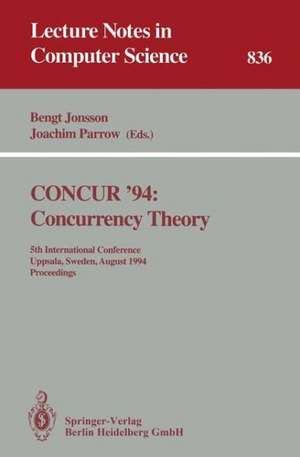 Lecture Notes in Computer Science

836

Bengt Jonsson
Joachim Parrow (Eds.)

CONCUR '94: Concurrency Theory

5th International Conference
Uppsala, Sweden, August 1994
Proceedings

Springer-Verlag
Berlin Heidelberg GmbH